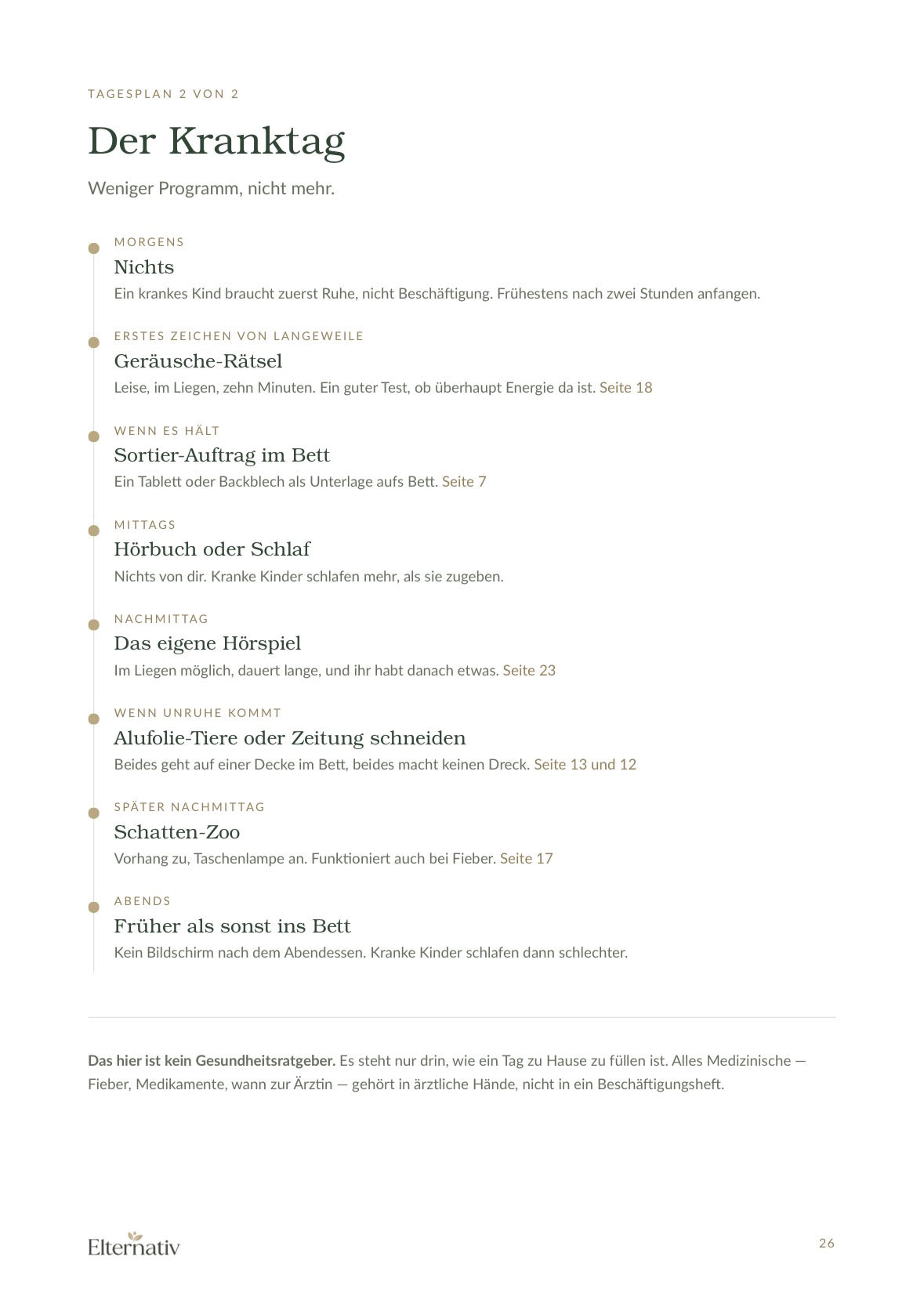 TAGESPLAN 2 VON 2

Der Kranktag

Weniger Programm, nicht mehr.

MORGENS

Nichts

Ein krankes Kind braucht zuerst Ruhe, nicht Beschäftigung. Frühestens nach zwei Stunden anfangen.

ERSTES ZEICHEN VON LANGEWEILE

Geräusche-Rätsel

Leise, im Liegen, zehn Minuten. Ein guter Test, ob überhaupt Energie da ist. Seite 18

WENN ES HÄLT

Sortier-Auftrag im Bett

Ein Tablett oder Backblech als Unterlage aufs Bett. Seite 7

MITTAGS

Hörbuch oder Schlaf

Nichts von dir. Kranke Kinder schlafen mehr, als sie zugeben.

NACHMITTAG

Das eigene Hörspiel

Im Liegen möglich, dauert lange, und ihr habt danach etwas. Seite 23

WENN UNRUHE KOMMT

Alufolie-Tiere oder Zeitung schneiden

Beides geht auf einer Decke im Bett, beides macht keinen Dreck. Seite 13 und 12

SPÄTER NACHMITTAG

Schatten-Zoo

Vorhang zu, Taschenlampe an. Funktioniert auch bei Fieber. Seite 17

ABENDS

Früher als sonst ins Bett

Kein Bildschirm nach dem Abendessen. Kranke Kinder schlafen dann schlechter.

Das hier ist kein Gesundheitsratgeber. Es steht nur drin, wie ein Tag zu Hause zu füllen ist. Alles Medizinische — Fieber, Medikamente, wann zur Ärztin — gehört in ärztliche Hände, nicht in ein Beschäftigungsheft.

Elternativ

26